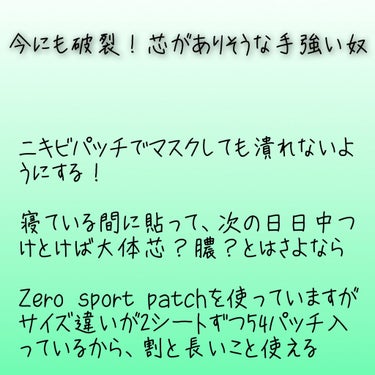 今にも破裂！芯がありそうな手強い奴

ニキビパッチでマスクしても潰れないようにする！

寝ている間に貼って、次の日日中つけとけば大体芯？膿？とはさよなら

Zero sport patchを使っていますがサイズ違いが2シートずつ54パッチ入っているから、割と長いこと使える